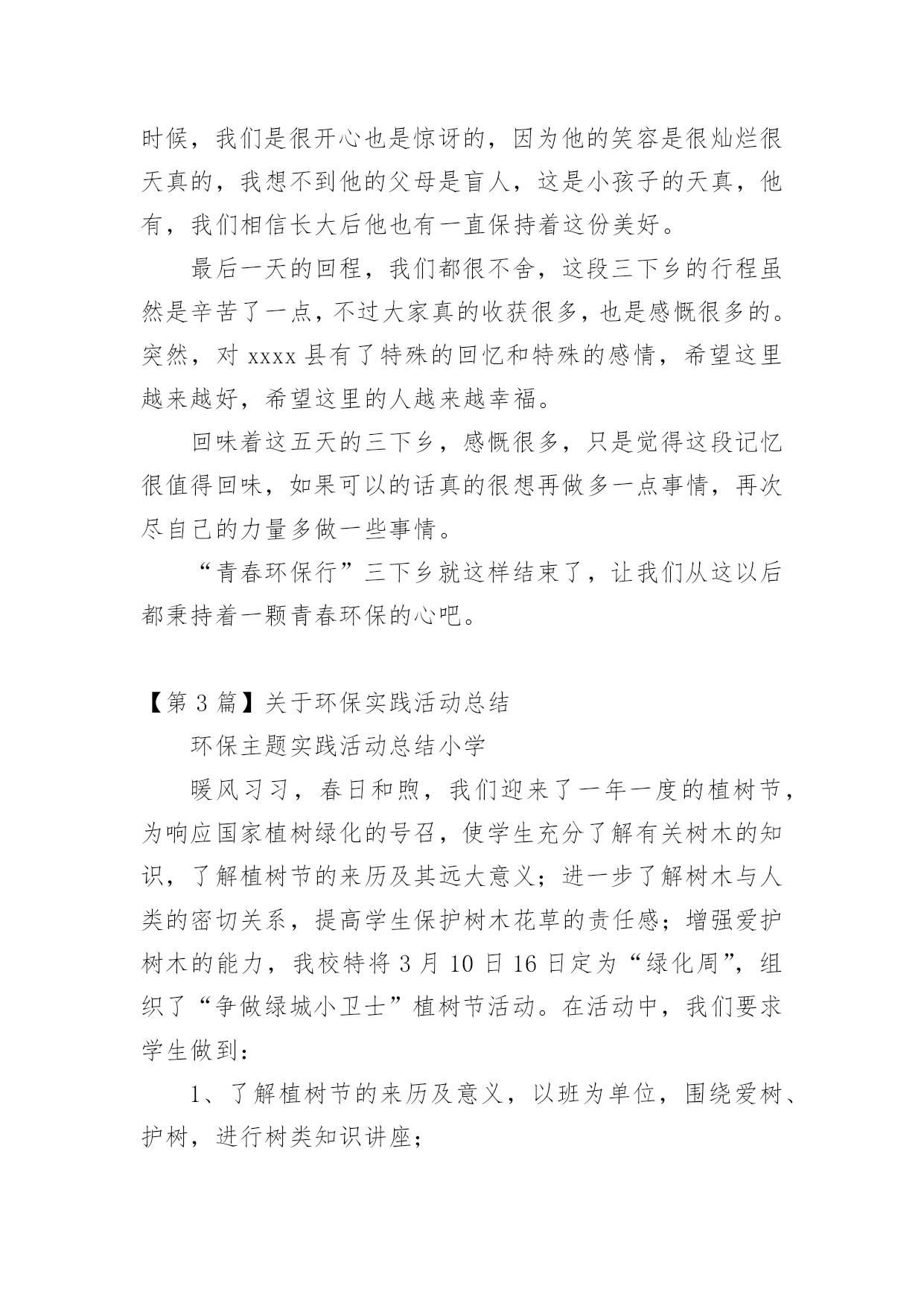 时候，我们是很开心也是惊讶的，因为他的笑容是很灿烂很天真的，我想不到他的父母是盲人，这是小孩子的天真，他有，我们相信长大后他也有一直保持着这份美好。

最后一天的回程，我们都很不舍，这段三下乡的行程虽然是辛苦了一点，不过大家真的收获很多，也是感慨很多的。突然，对 xxxx 县有了特殊的回忆和特殊的感情，希望这里越来越好，希望这里的人越来越幸福。

回味着这五天的三下乡，感慨很多，只是觉得这段记忆很值得回味，如果可以的话真的很想再做多一点事情，再次尽自己的力量多做一些事情。

“青春环保行”三下乡就这样结束了，让我们从这以后都秉持着一颗青春环保的心吧。

【第 3 篇】关于环保实践活动总结

环保主题实践活动总结小学

暖风习习，春日和煦，我们迎来了一年一度的植树节，为响应国家植树绿化的号召，使学生充分了解有关树木的知识，了解植树节的来历及其远大意义；进一步了解树木与人类的密切关系，提高学生保护树木花草的责任感；增强爱护树木的能力，我校特将 3 月 10 日 16 日定为“绿化周”，组织了“争做绿城小卫士”植树节活动。在活动中，我们要求学生做到：

1、了解植树节的来历及意义，以班为单位，围绕爱树、护树，进行树类知识讲座；